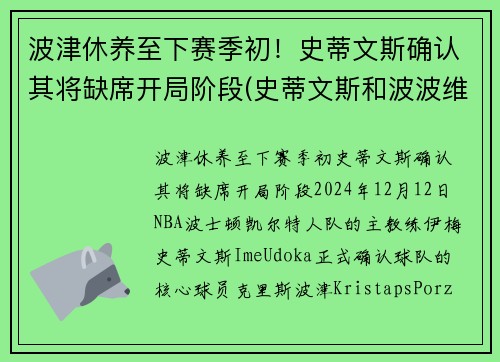 波津休养至下赛季初！史蒂文斯确认其将缺席开局阶段(史蒂文斯和波波维

波津休养至下赛季初史蒂文斯确认其将缺席开局阶段2024年12月12日NBA波士顿凯尔特人队的主教练伊梅史蒂文斯ImeUdoka正式确认球队的核心球员克里斯波津KristapsPorz